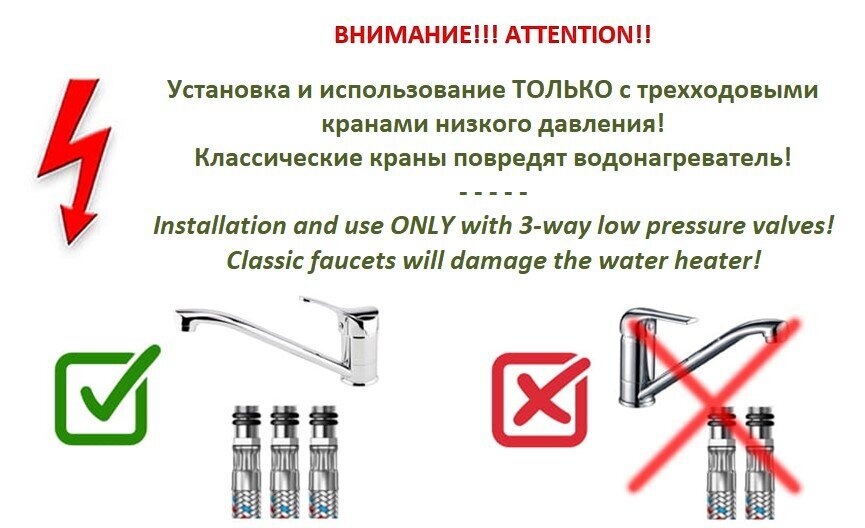 ВНИМАНИЕ!!! ATTENTION!!

Установка и использование ТОЛЬКО с трехходовыми кранами низкого давления!
Классические краны повредят водонагреватель!
- - - - -
Installation and use ONLY with 3-way low pressure valves!
Classic faucets will damage the water heater!